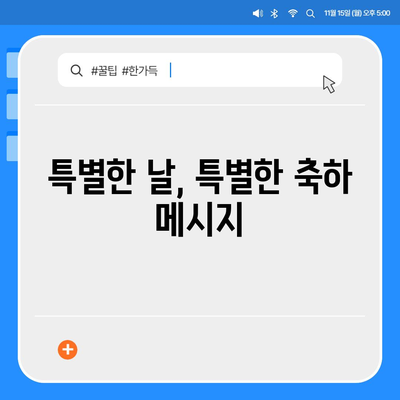 11월 15일 (월) 오후 5:00

#꿀팁 #한가득

특별한 날, 특별한 축하 메시지